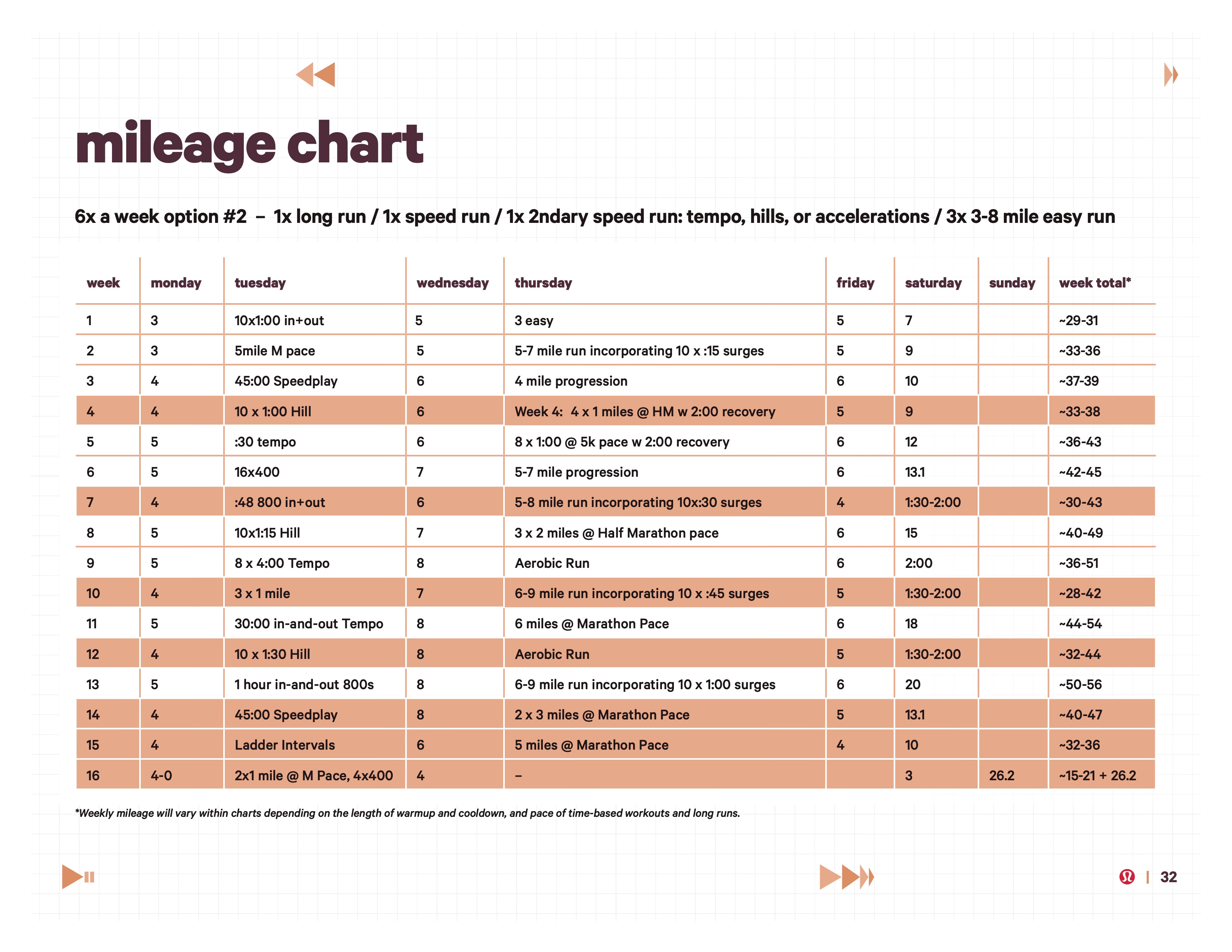 mileage chart

6x a week option #2 – 1x long run / 1x speed run / 1x 2ndary speed run: tempo, hills, or accelerations / 3x 3-8 mile easy run

| week | monday | tuesday | wednesday | thursday | friday | saturday | sunday | week total* |
|---|---|---|---|---|---|---|---|---|
| 1 | 3 | 10x1:00 in+out | 5 | 3 easy | 5 | 7 | | ~29-31 |
| 2 | 3 | 5mile M pace | 5 | 5-7 mile run incorporating 10 x :15 surges | 5 | 9 | | ~33-36 |
| 3 | 4 | 45:00 Speedplay | 6 | 4 mile progression | 6 | 10 | | ~37-39 |
| 4 | 4 | 10 x 1:00 Hill | 6 | Week 4: 4 x 1 miles @ HM w 2:00 recovery | 5 | 9 | | ~33-38 |
| 5 | 5 | :30 tempo | 6 | 8 x 1:00 @ 5k pace w 2:00 recovery | 6 | 12 | | ~36-43 |
| 6 | 5 | 16x400 | 7 | 5-7 mile progression | 6 | 13.1 | | ~42-45 |
| 7 | 4 | :48 800 in+out | 6 | 5-8 mile run incorporating 10x:30 surges | 4 | 1:30-2:00 | | ~30-43 |
| 8 | 5 | 10x1:15 Hill | 7 | 3 x 2 miles @ Half Marathon pace | 6 | 15 | | ~40-49 |
| 9 | 5 | 8 x 4:00 Tempo | 8 | Aerobic Run | 6 | 2:00 | | ~36-51 |
| 10 | 4 | 3 x 1 mile | 7 | 6-9 mile run incorporating 10 x :45 surges | 5 | 1:30-2:00 | | ~28-42 |
| 11 | 5 | 30:00 in-and-out Tempo | 8 | 6 miles @ Marathon Pace | 6 | 18 | | ~44-54 |
| 12 | 4 | 10 x 1:30 Hill | 8 | Aerobic Run | 5 | 1:30-2:00 | | ~32-44 |
| 13 | 5 | 1 hour in-and-out 800s | 8 | 6-9 mile run incorporating 10 x 1:00 surges | 6 | 20 | | ~50-56 |
| 14 | 4 | 45:00 Speedplay | 8 | 2 x 3 miles @ Marathon Pace | 5 | 13.1 | | ~40-47 |
| 15 | 4 | Ladder Intervals | 6 | 5 miles @ Marathon Pace | 4 | 10 | | ~32-36 |
| 16 | 4-0 | 2x1 mile @ M Pace, 4x400 | 4 | – | | 3 | 26.2 | ~15-21 + 26.2 |

*Weekly mileage will vary within charts depending on the length of warmup and cooldown, and pace of time-based workouts and long runs.

| 32